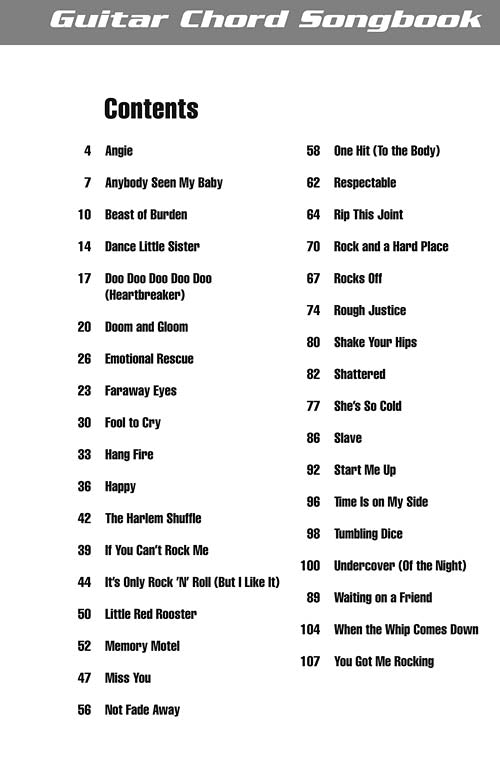 Guitar Chord Songbook

Contents

4 Angie
7 Anybody Seen My Baby
10 Beast of Burden
14 Dance Little Sister
17 Doo Doo Doo Doo Doo (Heartbreaker)
20 Doom and Gloom
26 Emotional Rescue
23 Faraway Eyes
30 Fool to Cry
33 Hang Fire
36 Happy
42 The Harlem Shuffle
39 If You Can't Rock Me
44 It's Only Rock 'N' Roll (But I Like It)
50 Little Red Rooster
52 Memory Motel
47 Miss You
56 Not Fade Away

58 One Hit (To the Body)
62 Respectable
64 Rip This Joint
70 Rock and a Hard Place
67 Rocks Off
74 Rough Justice
80 Shake Your Hips
82 Shattered
77 She's So Cold
86 Slave
92 Start Me Up
96 Time Is on My Side
98 Tumbling Dice
100 Undercover (Of the Night)
89 Waiting on a Friend
104 When the Whip Comes Down
107 You Got Me Rocking